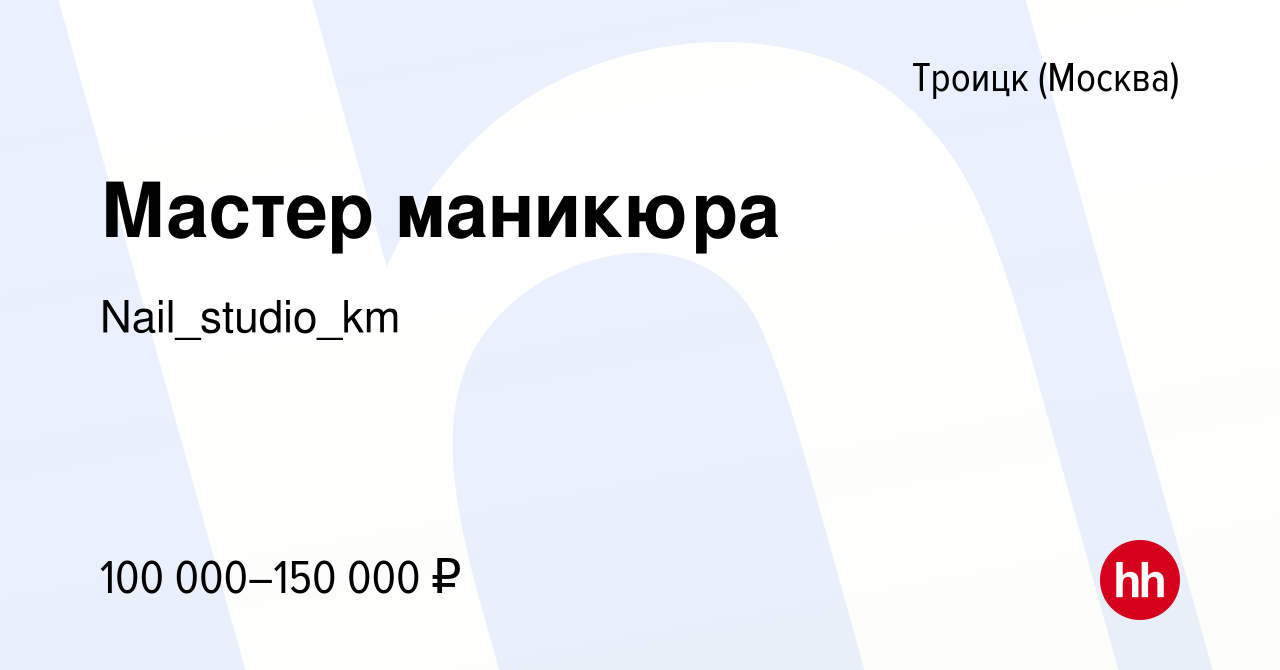 Троицк (Москва)

Мастер маникюра

Nail_studio_km

100 000–150 000 ₽

hh